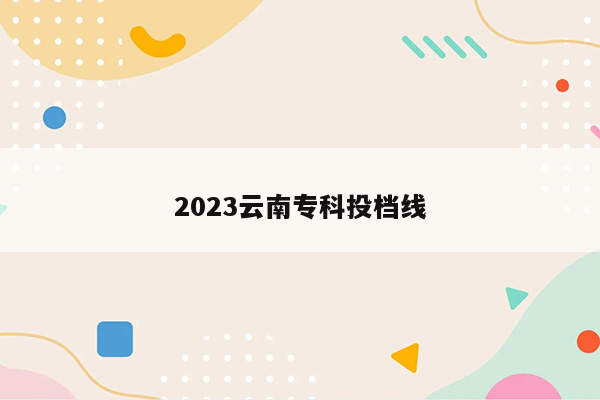 2023云南专科投档线